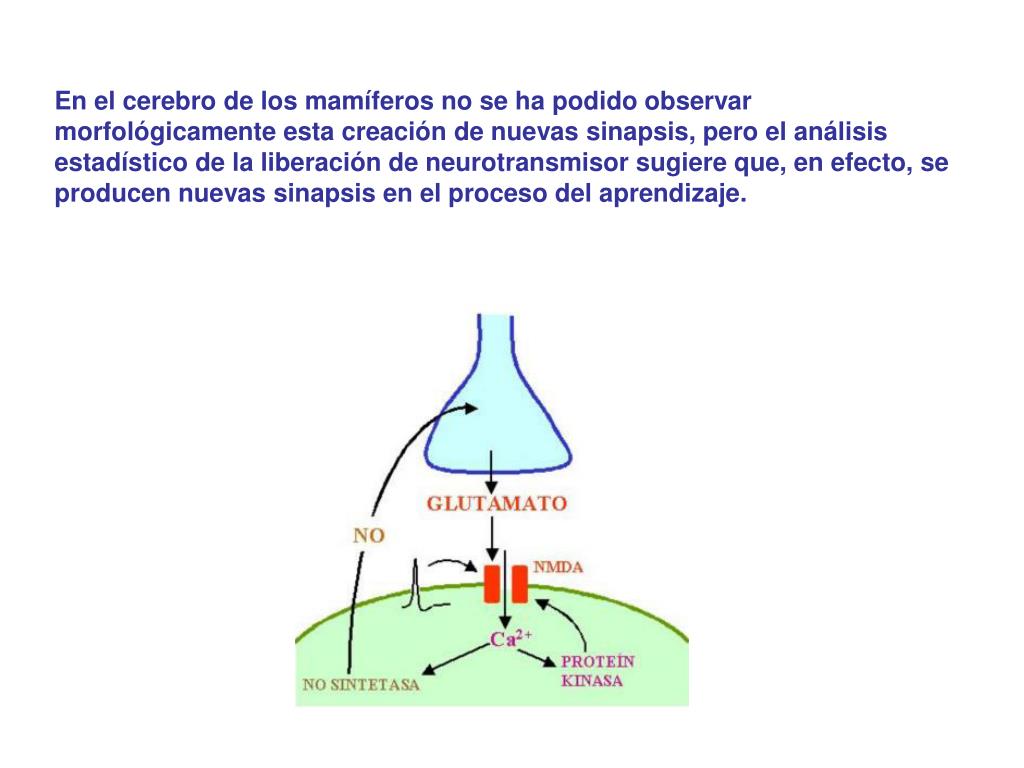 En el cerebro de los mamíferos no se ha podido observar morfológicamente esta creación de nuevas sinapsis, pero el análisis estadístico de la liberación de neurotransmisor sugiere que, en efecto, se producen nuevas sinapsis en el proceso del aprendizaje.

GLUTAMATO

NO

NMDA

$Ca^{2+}$

NO SINTETASA

PROTEÍN KINASA